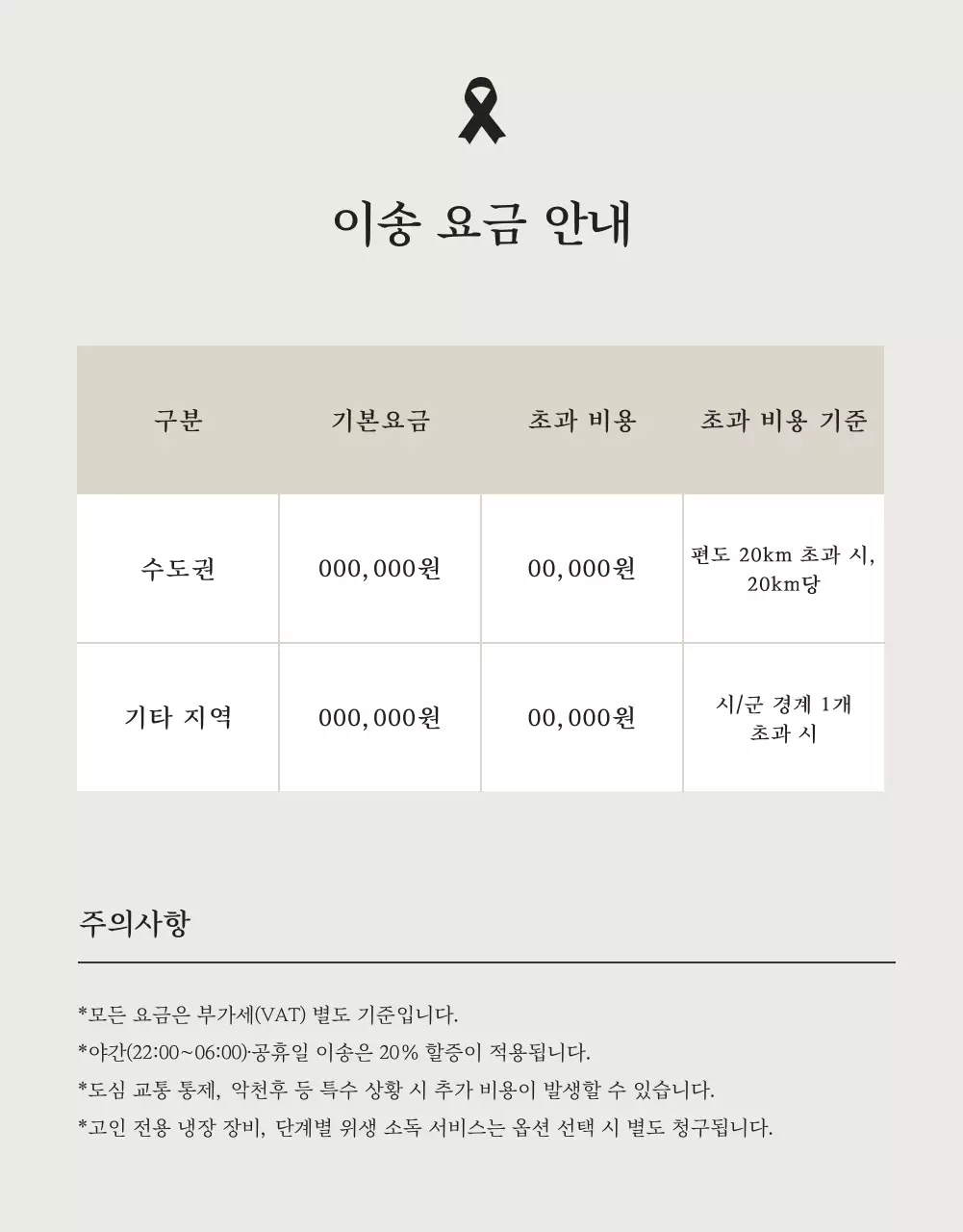 이송 요금 안내

| 구분 | 기본요금 | 초과 비용 | 초과 비용 기준 |
|---|---|---|---|
| 수도권 | 000,000원 | 00,000원 | 편도 20km 초과 시, 20km당 |
| 기타 지역 | 000,000원 | 00,000원 | 시/군 경계 1개 초과 시 |

주의사항

*모든 요금은 부가세(VAT) 별도 기준입니다.
*야간(22:00~06:00)·공휴일 이송은 20% 할증이 적용됩니다.
*도심 교통 통제, 악천후 등 특수 상황 시 추가 비용이 발생할 수 있습니다.
*고인 전용 냉장 장비, 단계별 위생 소독 서비스는 옵션 선택 시 별도 청구됩니다.